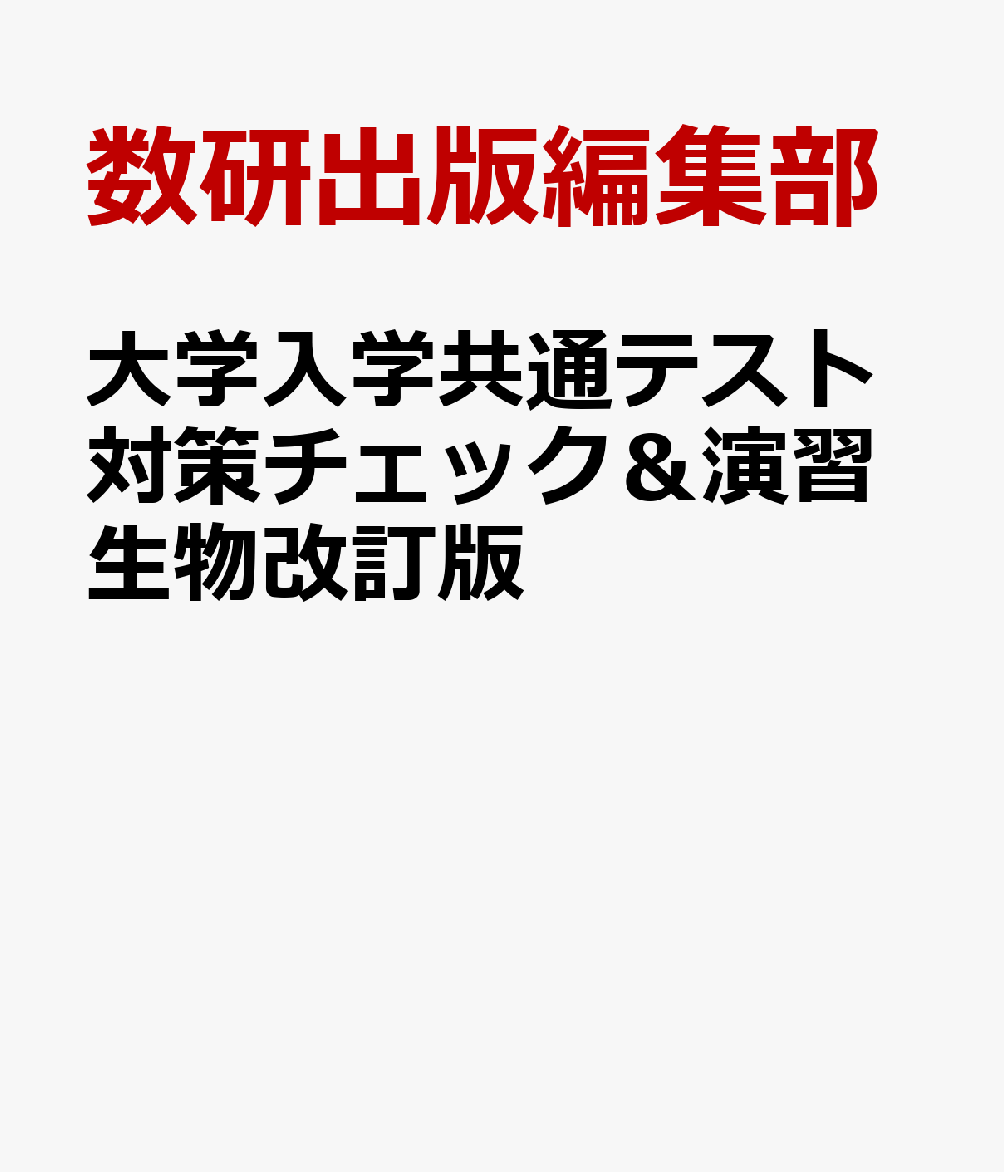 数研出版編集部

大学入学共通テスト対策チェック＆演習生物改訂版